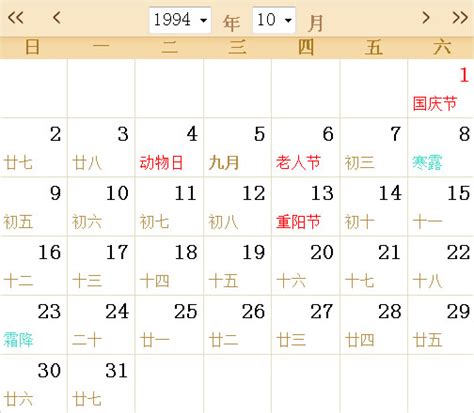 << < 1994 年 10 月 > >>

| 日 | 一 | 二 | 三 | 四 | 五 | 六 |
|---|---|---|---|---|---|---|
| | | | | | | 1 国庆节 |
| 2 廿七 | 3 廿八 | 4 动物日 | 5 九月 | 6 老人节 | 7 初三 | 8 寒露 |
| 9 初五 | 10 初六 | 11 初七 | 12 初八 | 13 重阳节 | 14 初十 | 15 十一 |
| 16 十二 | 17 十三 | 18 十四 | 19 十五 | 20 十六 | 21 十七 | 22 十八 |
| 23 霜降 | 24 二十 | 25 廿一 | 26 廿二 | 27 廿三 | 28 廿四 | 29 廿五 |
| 30 廿六 | 31 廿七 | | | | | |